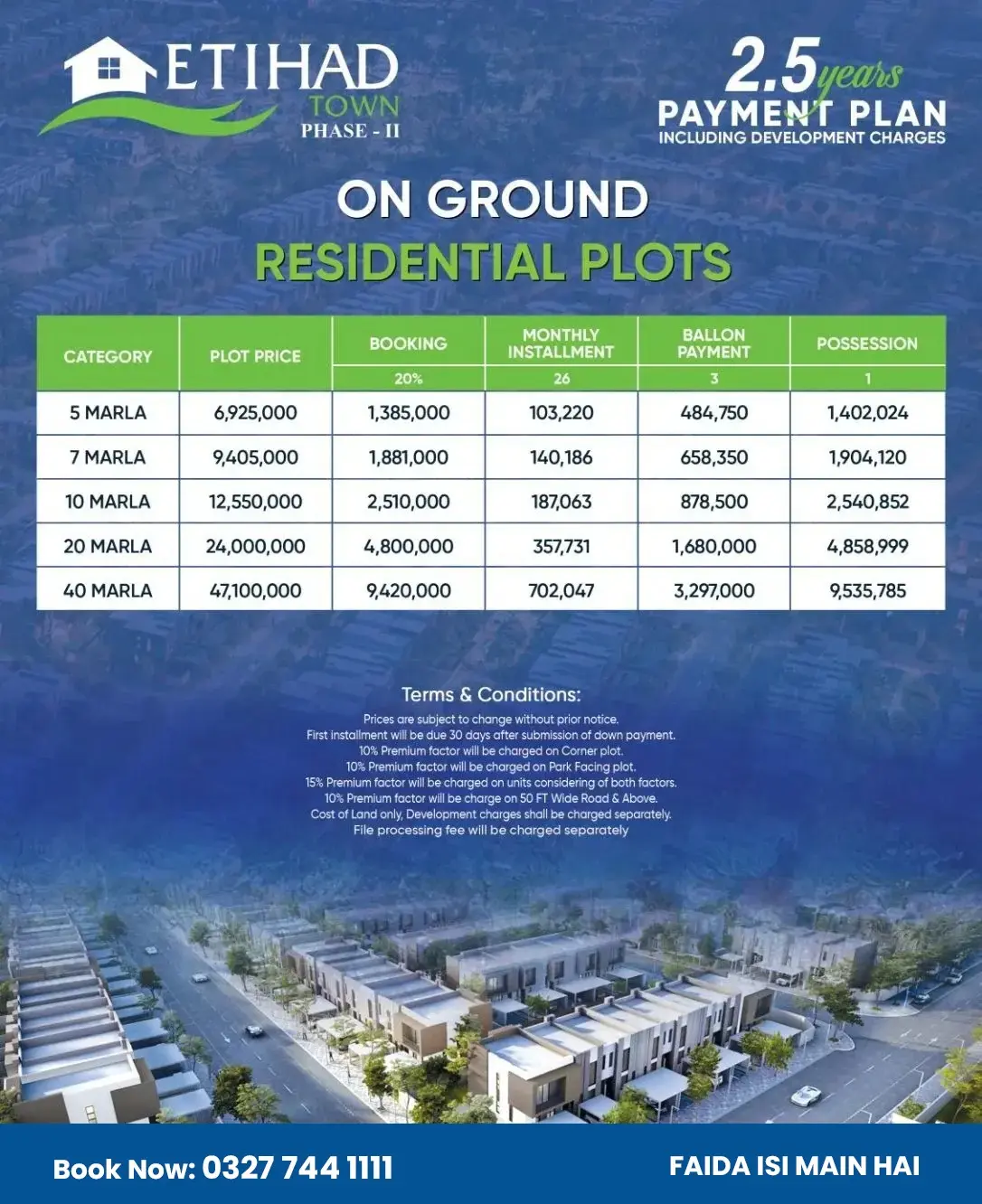 ETIHAD
TOWN
PHASE - II

2.5 years
PAYMENT PLAN
INCLUDING DEVELOPMENT CHARGES

ON GROUND
RESIDENTIAL PLOTS

| CATEGORY | PLOT PRICE | BOOKING | MONTHLY INSTALLMENT | BALLON PAYMENT | POSSESSION |
|---|---|---|---|---|---|
| | | 20% | 26 | 3 | 1 |
| 5 MARLA | 6,925,000 | 1,385,000 | 103,220 | 484,750 | 1,402,024 |
| 7 MARLA | 9,405,000 | 1,881,000 | 140,186 | 658,350 | 1,904,120 |
| 10 MARLA | 12,550,000 | 2,510,000 | 187,063 | 878,500 | 2,540,852 |
| 20 MARLA | 24,000,000 | 4,800,000 | 357,731 | 1,680,000 | 4,858,999 |
| 40 MARLA | 47,100,000 | 9,420,000 | 702,047 | 3,297,000 | 9,535,785 |

Terms & Conditions:
Prices are subject to change without prior notice.
First installment will be due 30 days after submission of down payment.
10% Premium factor will be charged on Corner plot.
10% Premium factor will be charged on Park Facing plot.
15% Premium factor will be charged on units considering of both factors.
10% Premium factor will be charge on 50 FT Wide Road & Above.
Cost of Land only, Development charges shall be charged separately.
File processing fee will be charged separately

Book Now: 0327 744 1111
FAIDA ISI MAIN HAI